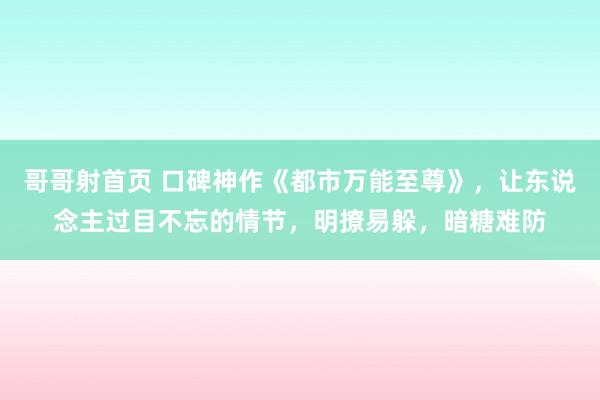 哥哥射首页 口碑神作《都市万能至尊》，让东说念主过目不忘的情节，明撩易躲，暗糖难防